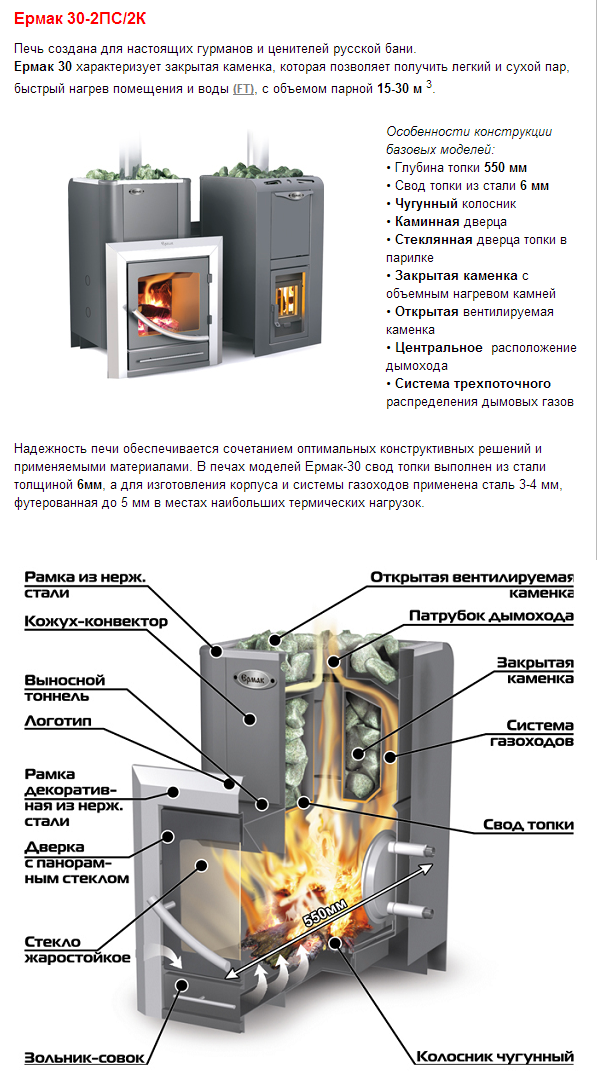 Ермак 30-2ПС/2К

Печь создана для настоящих гурманов и ценителей русской бани.
Ермак 30 характеризует закрытая каменка, которая позволяет получить легкий и сухой пар, быстрый нагрев помещения и воды (FT), с объемом парной 15-30 м $^3$.

Ермак

Особенности конструкции базовых моделей:
• Глубина топки 550 мм
• Свод топки из стали 6 мм
• Чугунный колосник
• Каминная дверца
• Стеклянная дверца топки в парилке
• Закрытая каменка с объемным нагревом камней
• Открытая вентилируемая каменка
• Центральное расположение дымохода
• Система трехпоточного распределения дымовых газов

Надежность печи обеспечивается сочетанием оптимальных конструктивных решений и применяемыми материалами. В печах моделей Ермак-30 свод топки выполнен из стали толщиной 6мм, а для изготовления корпуса и системы газоходов применена сталь 3-4 мм, футерованная до 5 мм в местах наибольших термических нагрузок.

Рамка из нерж. стали
Кожух-конвектор
Выносной тоннель
Логотип
Рамка декоративная из нерж. стали
Дверка с панорамным стеклом
Стекло жаростойкое
Зольник-совок
Открытая вентилируемая каменка
Патрубок дымохода
Закрытая каменка
Система газоходов
Свод топки
Колосник чугунный
Ермак
550мм